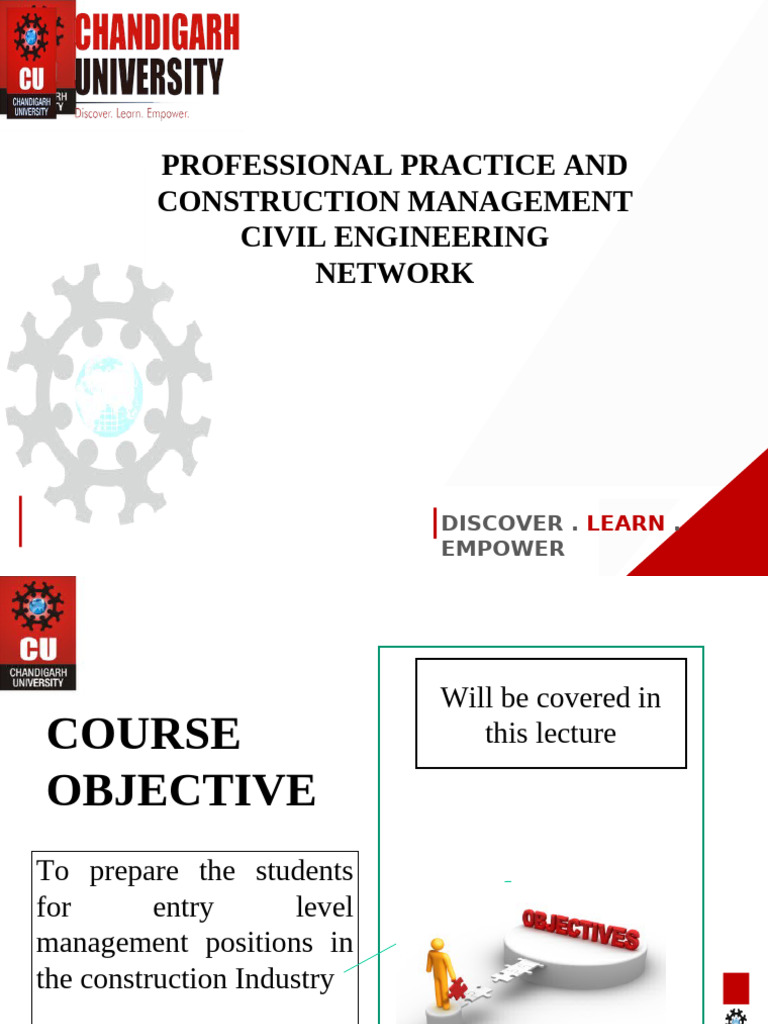 CU
CHANDIGARH UNIVERSITY
CHANDIGARH
UNIVERSITY
Discover. Learn. Empower.

PROFESSIONAL PRACTICE AND CONSTRUCTION MANAGEMENT
CIVIL ENGINEERING
NETWORK

DISCOVER . LEARN . EMPOWER

CU
CHANDIGARH UNIVERSITY

COURSE OBJECTIVE

To prepare the students for entry level management positions in the construction Industry

Will be covered in this lecture

OBJECTIVES